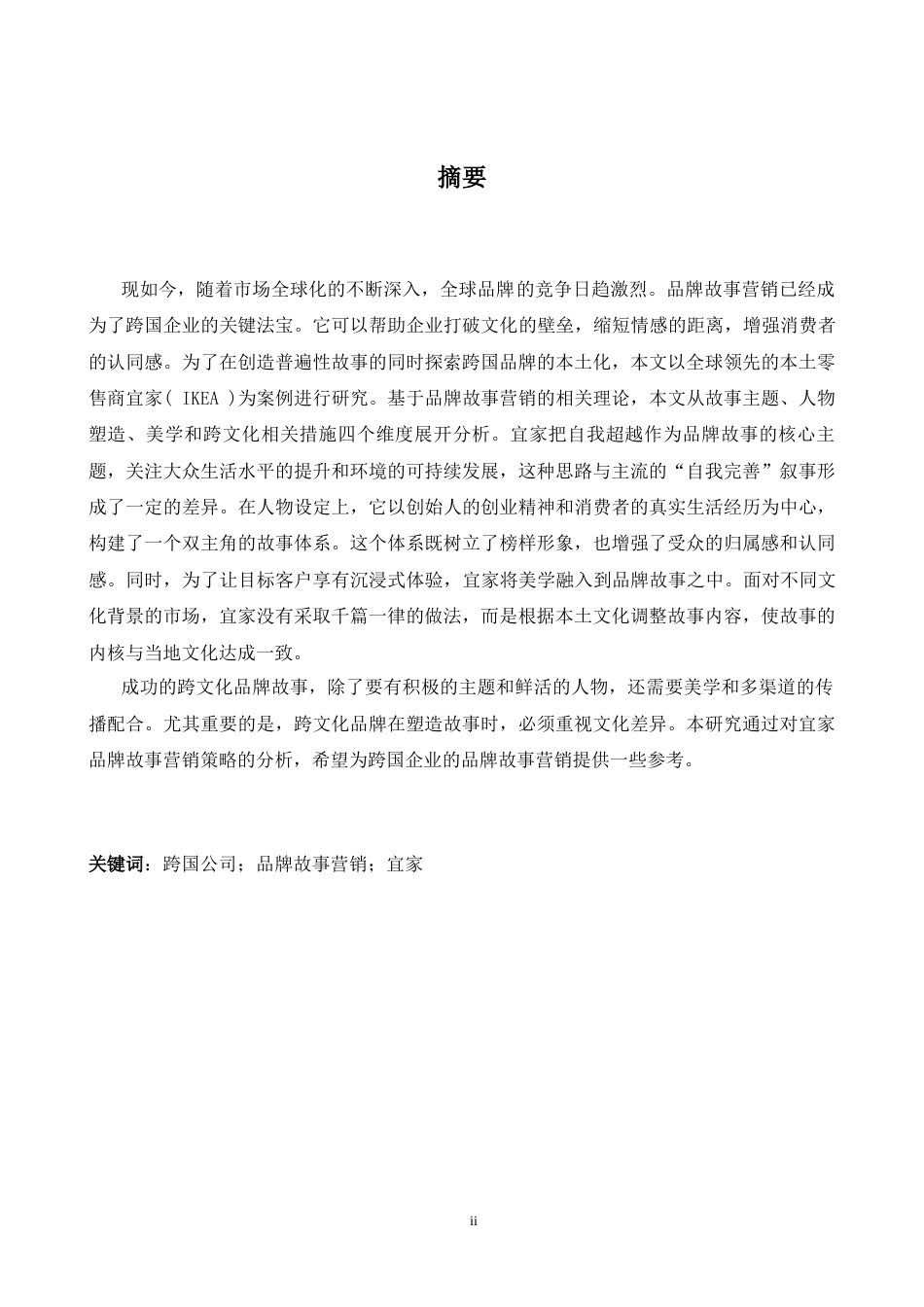 摘要

现如今，随着市场全球化的不断深入，全球品牌的竞争日趋激烈。品牌故事营销已经成为了跨国企业的关键法宝。它可以帮助企业打破文化的壁垒，缩短情感的距离，增强消费者的认同感。为了在创造普遍性故事的同时探索跨国品牌的本土化，本文以全球领先的本土零售商宜家(IKEA)为案例进行研究。基于品牌故事营销的相关理论，本文从故事主题、人物塑造、美学和跨文化相关措施四个维度展开分析。宜家把自我超越作为品牌故事的核心主题，关注大众生活水平的提升和环境的可持续发展，这种思路与主流的“自我完善”叙事形成了一定的差异。在人物设定上，它以创始人的创业精神和消费者的真实生活经历为中心，构建了一个双主角的故事体系。这个体系既树立了榜样形象，也增强了受众的归属感和认同感。同时，为了让目标客户享有沉浸式体验，宜家将美学融入到品牌故事之中。面对不同文化背景的市场，宜家没有采取千篇一律的做法，而是根据本土文化调整故事内容，使故事的内核与当地文化达成一致。

成功的跨文化品牌故事，除了要有积极的主题和鲜活的人物，还需要美学和多渠道的传播配合。尤其重要的是，跨文化品牌在塑造故事时，必须重视文化差异。本研究通过对宜家品牌故事营销策略的分析，希望为跨国企业的品牌故事营销提供一些参考。

关键词：跨国公司；品牌故事营销；宜家

ii